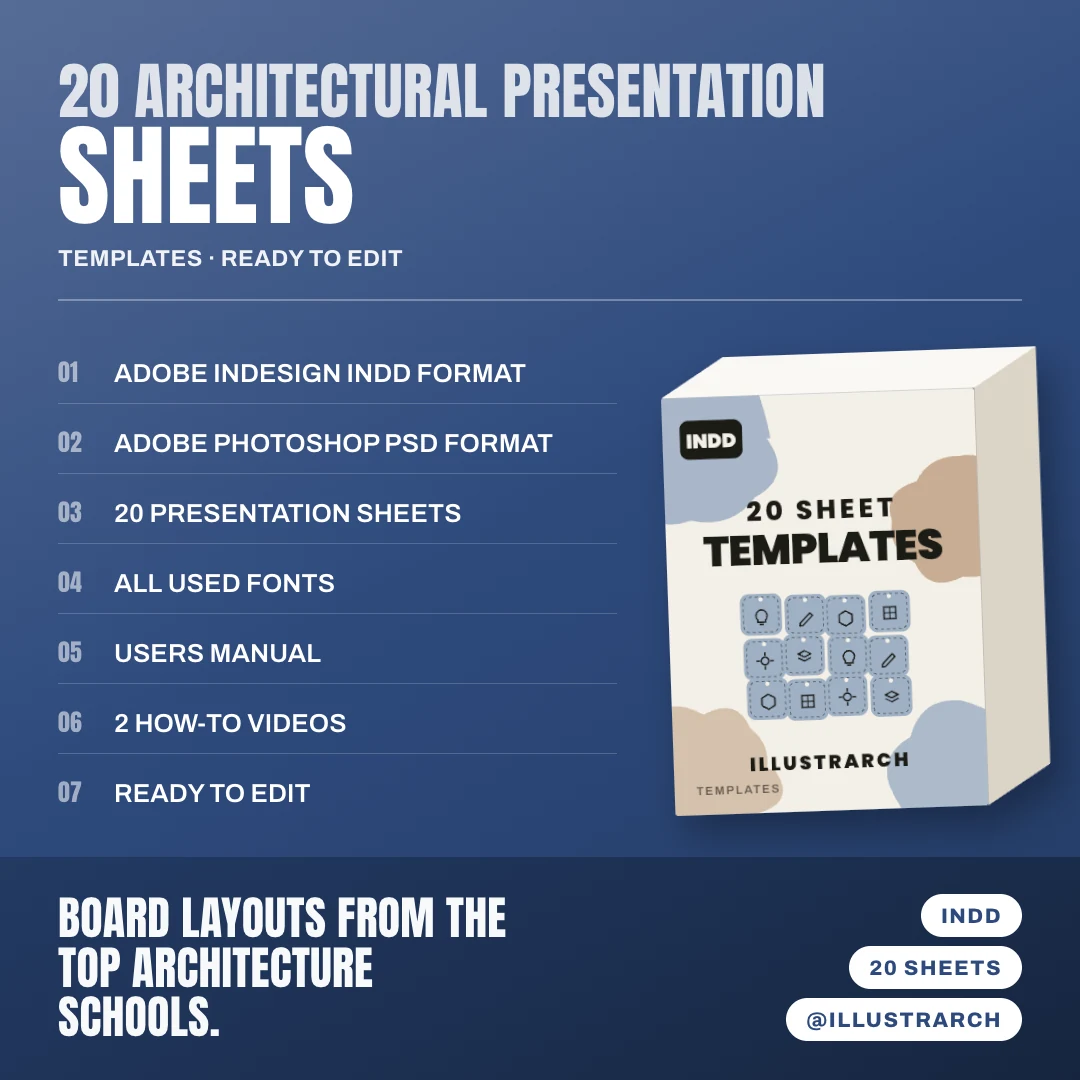 20 ARCHITECTURAL PRESENTATION
SHEETS

TEMPLATES · READY TO EDIT

01 ADOBE INDESIGN INDD FORMAT

02 ADOBE PHOTOSHOP PSD FORMAT

03 20 PRESENTATION SHEETS

04 ALL USED FONTS

05 USERS MANUAL

06 2 HOW-TO VIDEOS

07 READY TO EDIT

INDD

20 SHEET
TEMPLATES

ILLUSTRARCH
TEMPLATES

BOARD LAYOUTS FROM THE TOP ARCHITECTURE SCHOOLS.

INDD

20 SHEETS

@ILLUSTRARCH